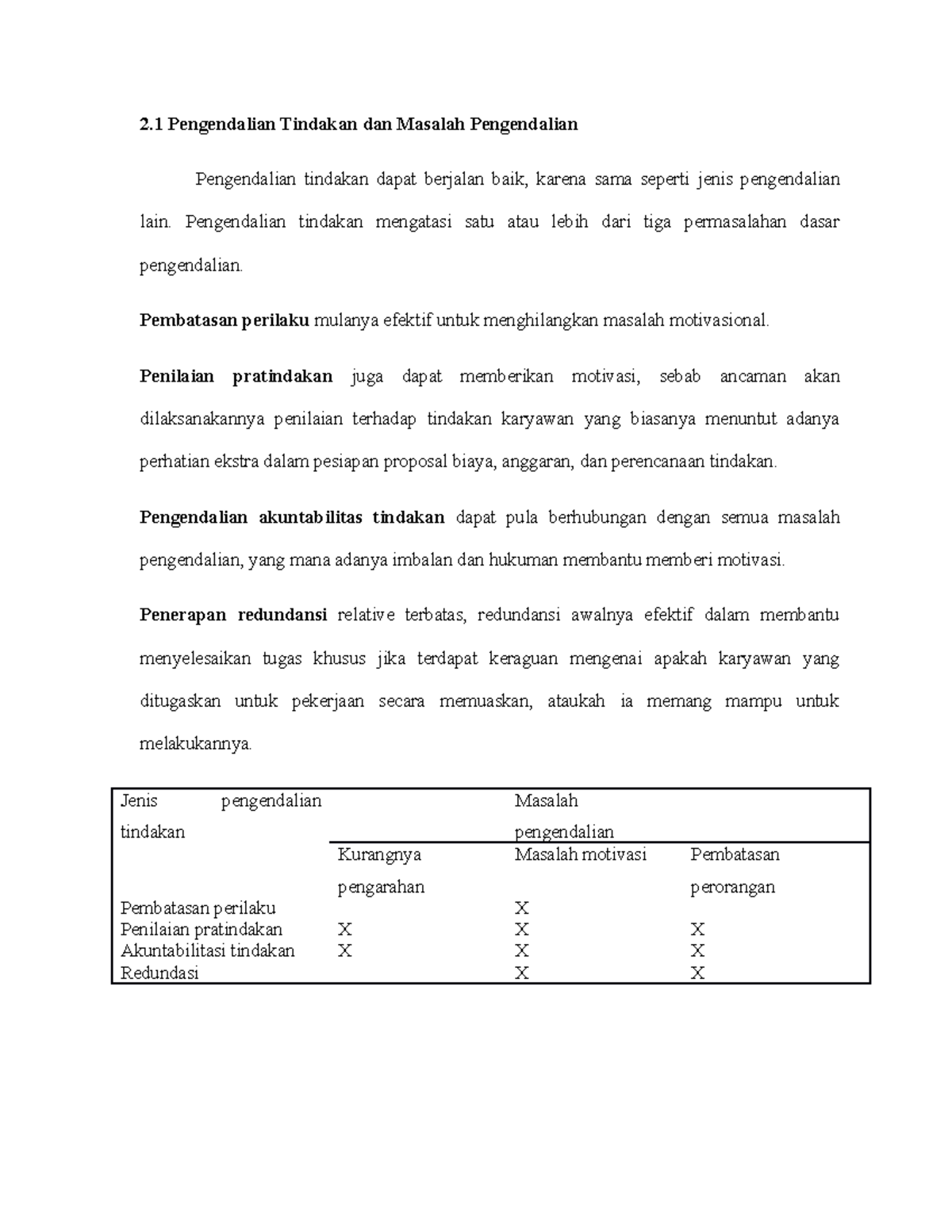 2.1 Pengendalian Tindakan dan Masalah Pengendalian

Pengendalian tindakan dapat berjalan baik, karena sama seperti jenis pengendalian lain. Pengendalian tindakan mengatasi satu atau lebih dari tiga permasalahan dasar pengendalian.

Pembatasan perilaku mulanya efektif untuk menghilangkan masalah motivasional.

Penilaian pratindakan juga dapat memberikan motivasi, sebab ancaman akan dilaksanakannya penilaian terhadap tindakan karyawan yang biasanya menuntut adanya perhatian ekstra dalam pesiapan proposal biaya, anggaran, dan perencanaan tindakan.

Pengendalian akuntabilitas tindakan dapat pula berhubungan dengan semua masalah pengendalian, yang mana adanya imbalan dan hukuman membantu memberi motivasi.

Penerapan redundansi relative terbatas, redundansi awalnya efektif dalam membantu menyelesaikan tugas khusus jika terdapat keraguan mengenai apakah karyawan yang ditugaskan untuk pekerjaan secara memuaskan, ataukah ia memang mampu untuk melakukannya.

| Jenis pengendalian tindakan | | Masalah pengendalian | |
|---|---|---|---|
| | Kurangnya pengarahan | Masalah motivasi | Pembatasan perorangan |
| Pembatasan perilaku | | X | |
| Penilaian pratindakan | X | X | X |
| Akuntabilitasi tindakan | X | X | X |
| Redundasi | | X | X |